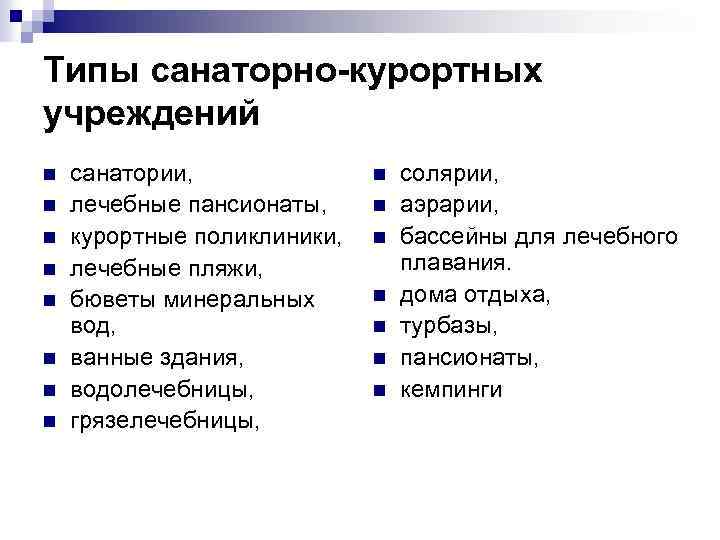 Типы санаторно-курортных учреждений

- санатории,
- лечебные пансионаты,
- курортные поликлиники,
- лечебные пляжи,
- бюветы минеральных вод,
- ванные здания,
- водолечебницы,
- грязелечебницы,

- солярии,
- аэрарии,
- бассейны для лечебного плавания.
- дома отдыха,
- турбазы,
- пансионаты,
- кемпинги